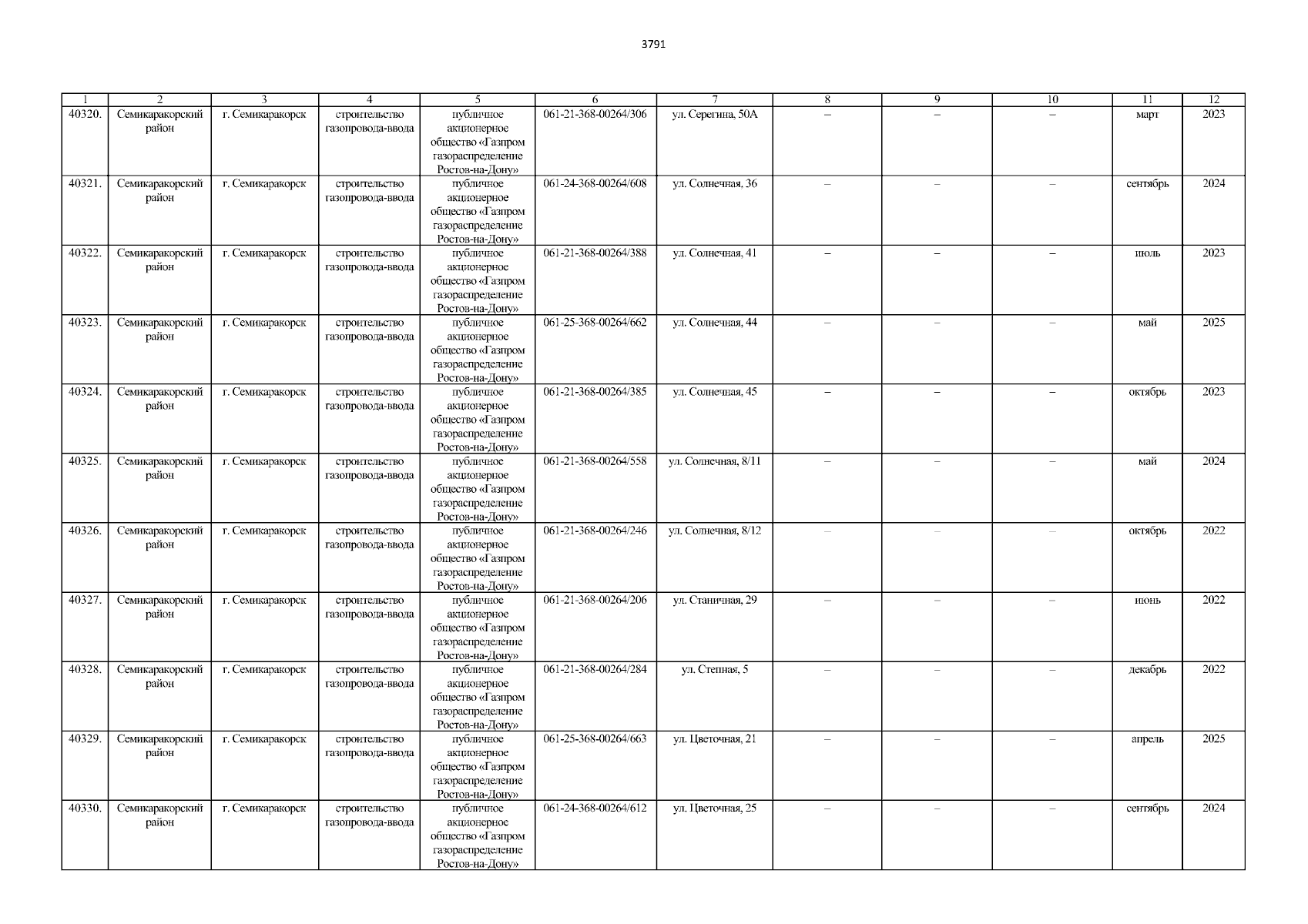 3791

| 1 | 2 | 3 | 4 | 5 | 6 | 7 | 8 | 9 | 10 | 11 | 12 |
|---|---|---|---|---|---|---|---|---|---|---|---|
| 40320. | Семикаракорский район | г. Семикаракорск | строительство газопровода-ввода | публичное акционерное общество «Газпром газораспределение Ростов-на-Дону» | 061-21-368-00264/306 | ул. Серегина, 50А | – | – | – | март | 2023 |
| 40321. | Семикаракорский район | г. Семикаракорск | строительство газопровода-ввода | публичное акционерное общество «Газпром газораспределение Ростов-на-Дону» | 061-24-368-00264/608 | ул. Солнечная, 36 | – | – | – | сентябрь | 2024 |
| 40322. | Семикаракорский район | г. Семикаракорск | строительство газопровода-ввода | публичное акционерное общество «Газпром газораспределение Ростов-на-Дону» | 061-21-368-00264/388 | ул. Солнечная, 41 | – | – | – | июль | 2023 |
| 40323. | Семикаракорский район | г. Семикаракорск | строительство газопровода-ввода | публичное акционерное общество «Газпром газораспределение Ростов-на-Дону» | 061-25-368-00264/662 | ул. Солнечная, 44 | – | – | – | май | 2025 |
| 40324. | Семикаракорский район | г. Семикаракорск | строительство газопровода-ввода | публичное акционерное общество «Газпром газораспределение Ростов-на-Дону» | 061-21-368-00264/385 | ул. Солнечная, 45 | – | – | – | октябрь | 2023 |
| 40325. | Семикаракорский район | г. Семикаракорск | строительство газопровода-ввода | публичное акционерное общество «Газпром газораспределение Ростов-на-Дону» | 061-21-368-00264/558 | ул. Солнечная, 8/11 | – | – | – | май | 2024 |
| 40326. | Семикаракорский район | г. Семикаракорск | строительство газопровода-ввода | публичное акционерное общество «Газпром газораспределение Ростов-на-Дону» | 061-21-368-00264/246 | ул. Солнечная, 8/12 | – | – | – | октябрь | 2022 |
| 40327. | Семикаракорский район | г. Семикаракорск | строительство газопровода-ввода | публичное акционерное общество «Газпром газораспределение Ростов-на-Дону» | 061-21-368-00264/206 | ул. Станичная, 29 | – | – | – | июнь | 2022 |
| 40328. | Семикаракорский район | г. Семикаракорск | строительство газопровода-ввода | публичное акционерное общество «Газпром газораспределение Ростов-на-Дону» | 061-21-368-00264/284 | ул. Степная, 5 | – | – | – | декабрь | 2022 |
| 40329. | Семикаракорский район | г. Семикаракорск | строительство газопровода-ввода | публичное акционерное общество «Газпром газораспределение Ростов-на-Дону» | 061-25-368-00264/663 | ул. Цветочная, 21 | – | – | – | апрель | 2025 |
| 40330. | Семикаракорский район | г. Семикаракорск | строительство газопровода-ввода | публичное акционерное общество «Газпром газораспределение Ростов-на-Дону» | 061-24-368-00264/612 | ул. Цветочная, 25 | – | – | – | сентябрь | 2024 |